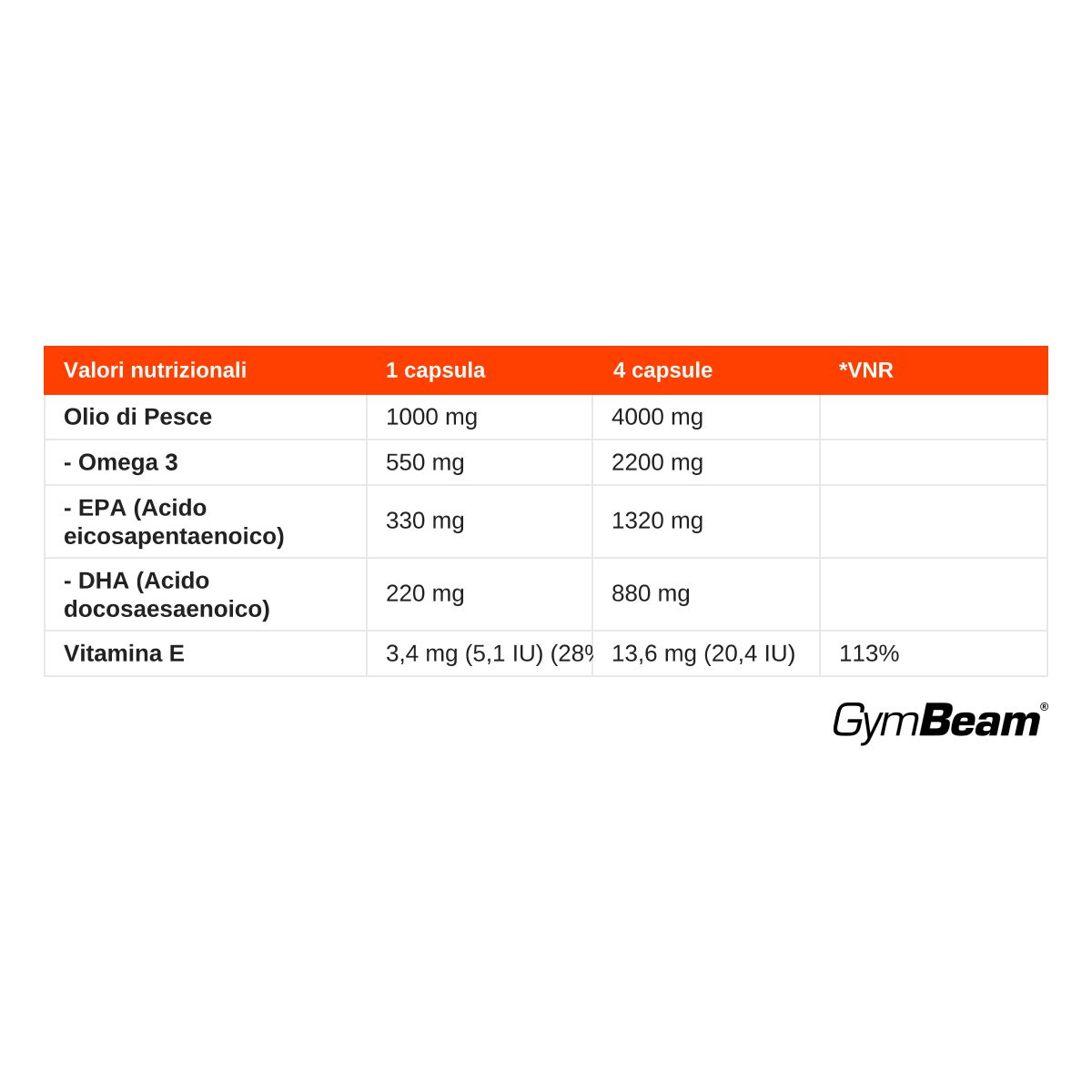 | Valori nutrizionali | 1 capsula | 4 capsule | *VNR |
|---|---|---|---|
| Olio di Pesce | 1000 mg | 4000 mg | |
| - Omega 3 | 550 mg | 2200 mg | |
| - EPA (Acido eicosapentaenoico) | 330 mg | 1320 mg | |
| - DHA (Acido docosaesaenoico) | 220 mg | 880 mg | |
| Vitamina E | 3,4 mg (5,1 IU) (28% | 13,6 mg (20,4 IU) | 113% |

GymBeam®